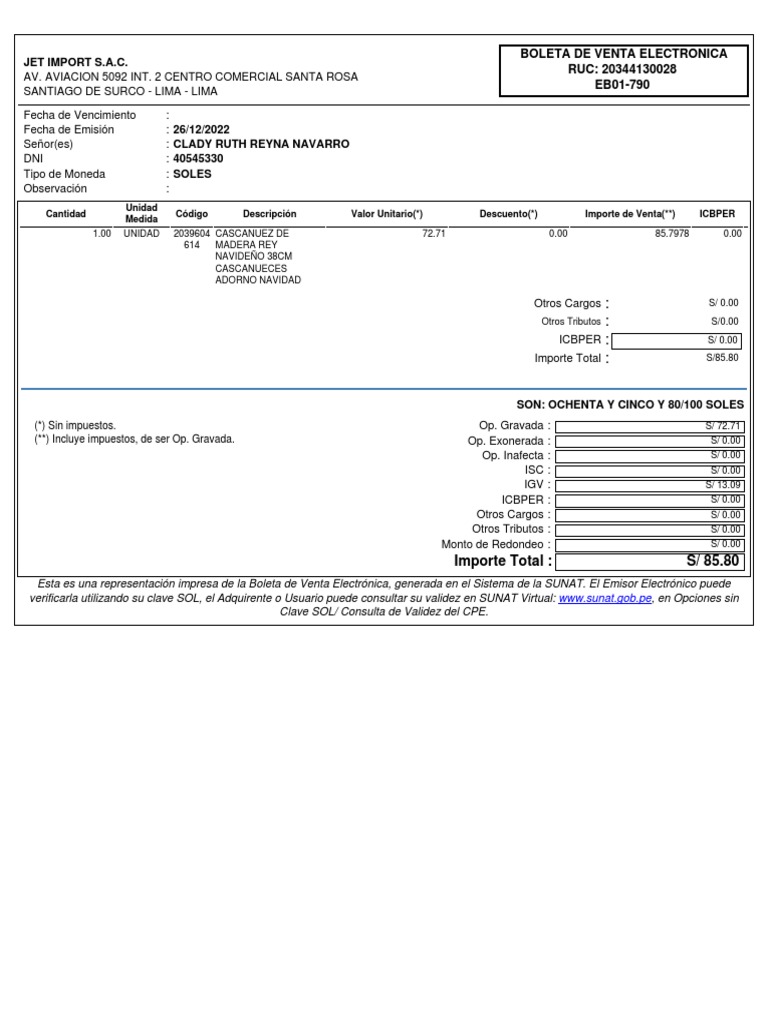 JET IMPORT S.A.C.
AV. AVIACION 5092 INT. 2 CENTRO COMERCIAL SANTA ROSA
SANTIAGO DE SURCO - LIMA - LIMA

BOLETA DE VENTA ELECTRONICA
RUC: 20344130028
EB01-790

Fecha de Vencimiento :
Fecha de Emisión : 26/12/2022
Señor(es) : CLADY RUTH REYNA NAVARRO
DNI : 40545330
Tipo de Moneda : SOLES
Observación :

| Cantidad | Unidad Medida | Código | Descripción | Valor Unitario(*) | Descuento(*) | Importe de Venta(**) | ICBPER |
|---|---|---|---|---|---|---|---|
| 1.00 | UNIDAD | 2039604614 | CASCANUEZ DE MADERA REY NAVIDEÑO 38CM CASCANUECES ADORNO NAVIDAD | 72.71 | 0.00 | 85.7978 | 0.00 |

Otros Cargos : S/ 0.00
Otros Tributos : S/0.00
ICBPER : S/ 0.00
Importe Total : S/85.80

SON: OCHENTA Y CINCO Y 80/100 SOLES

(*) Sin impuestos.
(**) Incluye impuestos, de ser Op. Gravada.

Op. Gravada : S/ 72.71
Op. Exonerada : S/ 0.00
Op. Inafecta : S/ 0.00
ISC : S/ 0.00
IGV : S/ 13.09
ICBPER : S/ 0.00
Otros Cargos : S/ 0.00
Otros Tributos : S/ 0.00
Monto de Redondeo : S/ 0.00
Importe Total : S/ 85.80

Esta es una representación impresa de la Boleta de Venta Electrónica, generada en el Sistema de la SUNAT. El Emisor Electrónico puede verificarla utilizando su clave SOL, el Adquirente o Usuario puede consultar su validez en SUNAT Virtual: www.sunat.gob.pe, en Opciones sin Clave SOL/ Consulta de Validez del CPE.